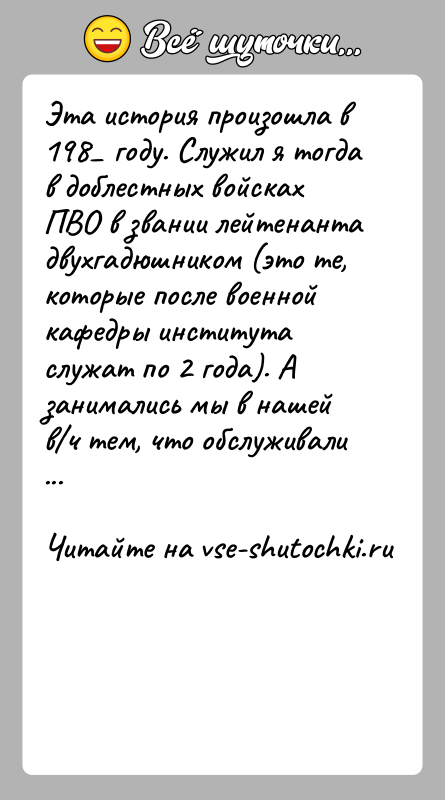 Всё шуточки...

Эта история произошла в 198_ году. Служил я тогда в доблестных войсках ПВО в звании лейтенанта двухгадюшником (это те, которые после военной кафедры института служат по 2 года). А занимались мы в нашей в/ч тем, что обслуживали ...

Читайте на vse-shutochki.ru